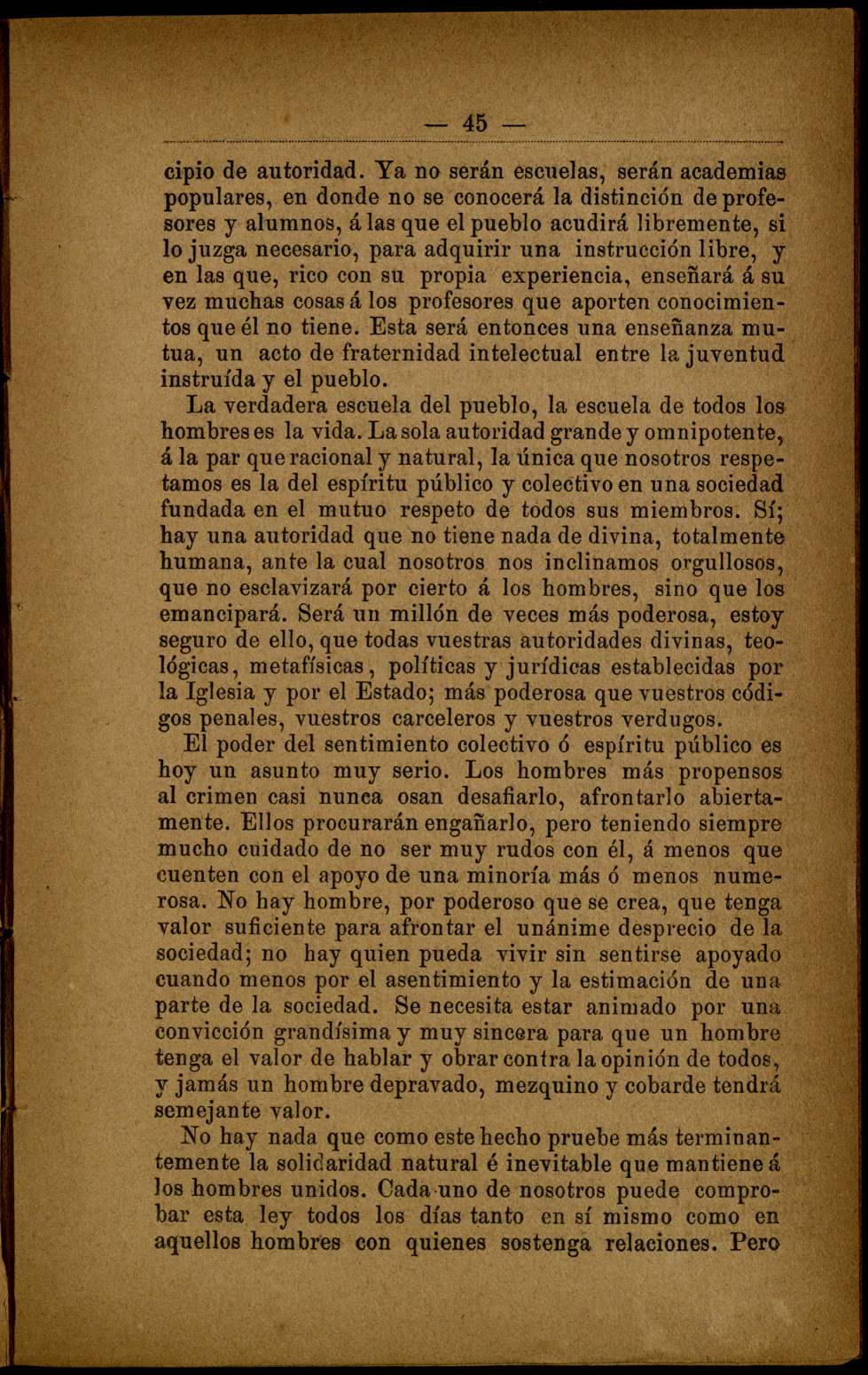 — 45 —

cipio de autoridad. Ya no serán escuelas, serán academias populares, en donde no se conocerá la distinción de profesores y alumnos, á las que el pueblo acudirá libremente, si lo juzga necesario, para adquirir una instrucción libre, y en las que, rico con su propia experiencia, enseñará á su vez muchas cosas á los profesores que aporten conocimientos que él no tiene. Esta será entonces una enseñanza mutua, un acto de fraternidad intelectual entre la juventud instruída y el pueblo.

La verdadera escuela del pueblo, la escuela de todos los hombres es la vida. La sola autoridad grande y omnipotente, á la par que racional y natural, la única que nosotros respetamos es la del espíritu público y colectivo en una sociedad fundada en el mutuo respeto de todos sus miembros. Sí; hay una autoridad que no tiene nada de divina, totalmente humana, ante la cual nosotros nos inclinamos orgullosos, que no esclavizará por cierto á los hombres, sino que los emancipará. Será un millón de veces más poderosa, estoy seguro de ello, que todas vuestras autoridades divinas, teológicas, metafísicas, políticas y jurídicas establecidas por la Iglesia y por el Estado; más poderosa que vuestros códigos penales, vuestros carceleros y vuestros verdugos.

El poder del sentimiento colectivo ó espíritu público es hoy un asunto muy serio. Los hombres más propensos al crimen casi nunca osan desafiarlo, afrontarlo abiertamente. Ellos procurarán engañarlo, pero teniendo siempre mucho cuidado de no ser muy rudos con él, á menos que cuenten con el apoyo de una minoría más ó menos numerosa. No hay hombre, por poderoso que se crea, que tenga valor suficiente para afrontar el unánime desprecio de la sociedad; no hay quien pueda vivir sin sentirse apoyado cuando menos por el asentimiento y la estimación de una parte de la sociedad. Se necesita estar animado por una convicción grandísima y muy sincera para que un hombre tenga el valor de hablar y obrar contra la opinión de todos, y jamás un hombre depravado, mezquino y cobarde tendrá semejante valor.

No hay nada que como este hecho pruebe más terminantemente la solidaridad natural é inevitable que mantiene á los hombres unidos. Cada uno de nosotros puede comprobar esta ley todos los días tanto en sí mismo como en aquellos hombres con quienes sostenga relaciones. Pero